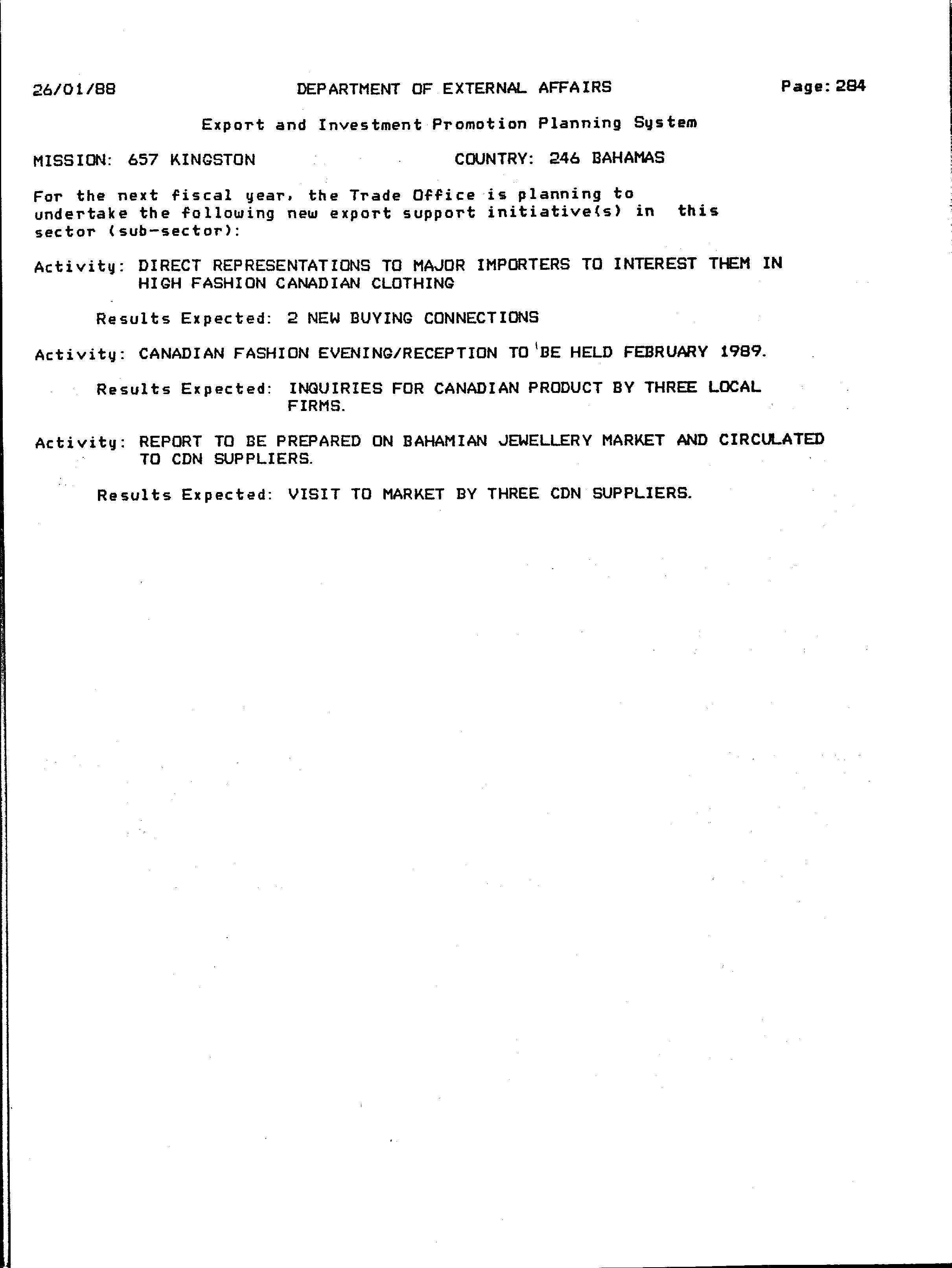 26/01/88 DEPARTMENT OF EXTERNAL AFFAIRS Page: 284

Export and Investment Promotion Planning System

MISSION: 657 KINGSTON COUNTRY: 246 BAHAMAS

For the next fiscal year, the Trade Office is planning to undertake the following new export support initiative(s) in this sector (sub-sector):

Activity: DIRECT REPRESENTATIONS TO MAJOR IMPORTERS TO INTEREST THEM IN HIGH FASHION CANADIAN CLOTHING

Results Expected: 2 NEW BUYING CONNECTIONS

Activity: CANADIAN FASHION EVENING/RECEPTION TO BE HELD FEBRUARY 1989.

Results Expected: INQUIRIES FOR CANADIAN PRODUCT BY THREE LOCAL FIRMS.

Activity: REPORT TO BE PREPARED ON BAHAMIAN JEWELLERY MARKET AND CIRCULATED TO CDN SUPPLIERS.

Results Expected: VISIT TO MARKET BY THREE CDN SUPPLIERS.